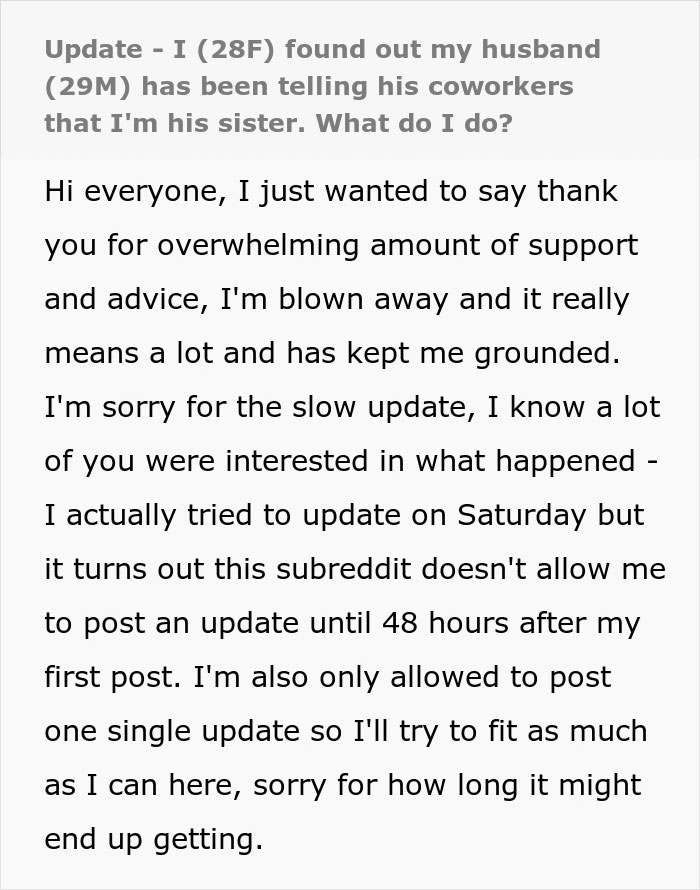 Update - I (28F) found out my husband (29M) has been telling his coworkers that I'm his sister. What do I do?

Hi everyone, I just wanted to say thank you for overwhelming amount of support and advice, I'm blown away and it really means a lot and has kept me grounded. I'm sorry for the slow update, I know a lot of you were interested in what happened - I actually tried to update on Saturday but it turns out this subreddit doesn't allow me to post an update until 48 hours after my first post. I'm also only allowed to post one single update so I'll try to fit as much as I can here, sorry for how long it might end up getting.